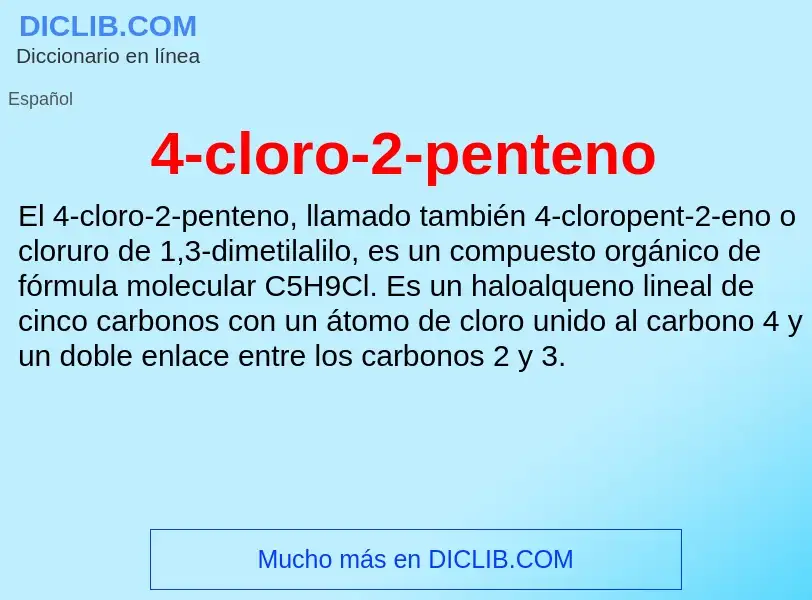 DICLIB.COM
Diccionario en línea

Español

4-cloro-2-penteno

El 4-cloro-2-penteno, llamado también 4-cloropent-2-eno o cloruro de 1,3-dimetilalilo, es un compuesto orgánico de fórmula molecular C5H9Cl. Es un haloalqueno lineal de cinco carbonos con un átomo de cloro unido al carbono 4 y un doble enlace entre los carbonos 2 y 3.

Mucho más en DICLIB.COM